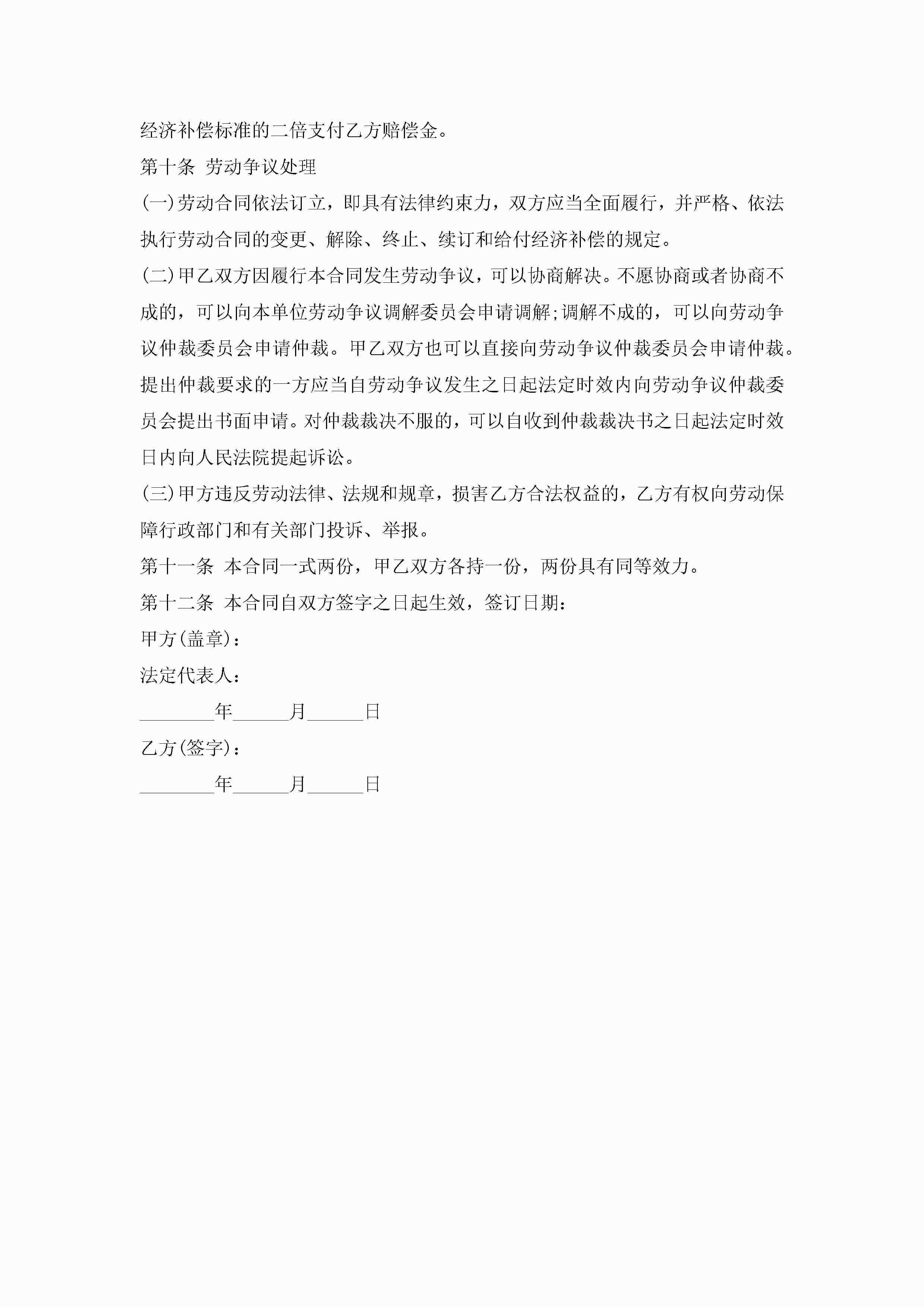 经济补偿标准的二倍支付乙方赔偿金。

第十条 劳动争议处理

(一)劳动合同依法订立，即具有法律约束力，双方应当全面履行，并严格、依法执行劳动合同的变更、解除、终止、续订和给付经济补偿的规定。

(二)甲乙双方因履行本合同发生劳动争议，可以协商解决。不愿协商或者协商不成的，可以向本单位劳动争议调解委员会申请调解;调解不成的，可以向劳动争议仲裁委员会申请仲裁。甲乙双方也可以直接向劳动争议仲裁委员会申请仲裁。提出仲裁要求的一方应当自劳动争议发生之日起法定时效内向劳动争议仲裁委员会提出书面申请。对仲裁裁决不服的，可以自收到仲裁裁决书之日起法定时效日内向人民法院提起诉讼。

(三)甲方违反劳动法律、法规和规章，损害乙方合法权益的，乙方有权向劳动保障行政部门和有关部门投诉、举报。

第十一条 本合同一式两份，甲乙双方各持一份，两份具有同等效力。

第十二条 本合同自双方签字之日起生效，签订日期：

甲方(盖章)：

法定代表人：

________年______月______日

乙方(签字)：

________年______月______日